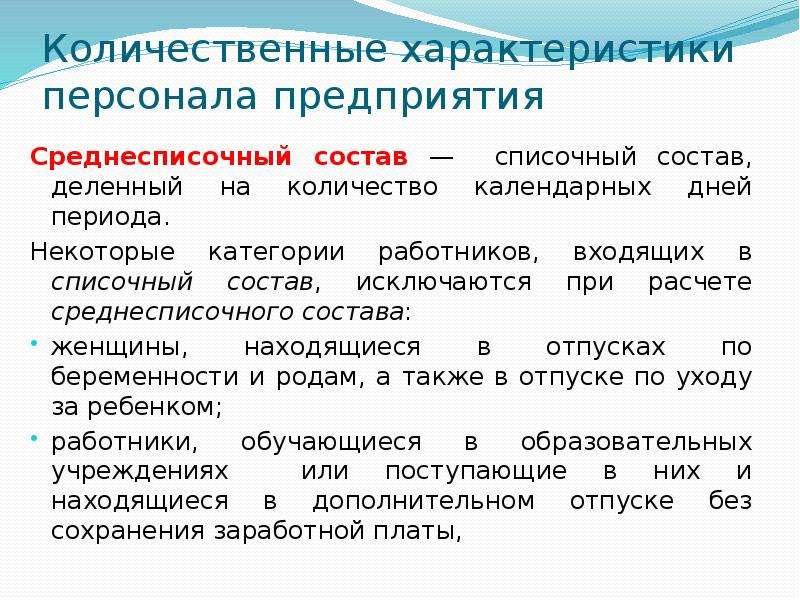 Количественные характеристики персонала предприятия

Среднесписочный состав — списочный состав, деленный на количество календарных дней периода.

Некоторые категории работников, входящих в списочный состав, исключаются при расчете среднесписочного состава:

• женщины, находящиеся в отпусках по беременности и родам, а также в отпуске по уходу за ребенком;

• работники, обучающиеся в образовательных учреждениях или поступающие в них и находящиеся в дополнительном отпуске без сохранения заработной платы,